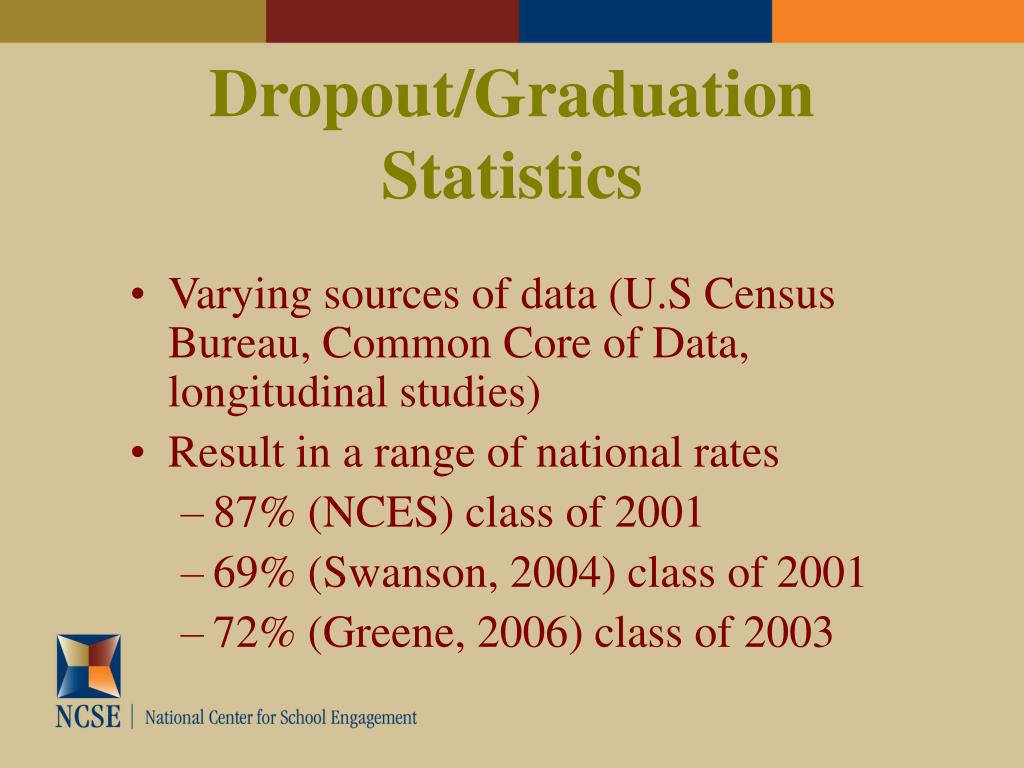 Dropout/Graduation Statistics

• Varying sources of data (U.S Census Bureau, Common Core of Data, longitudinal studies)
• Result in a range of national rates
– 87% (NCES) class of 2001
– 69% (Swanson, 2004) class of 2001
– 72% (Greene, 2006) class of 2003

NCSE | National Center for School Engagement